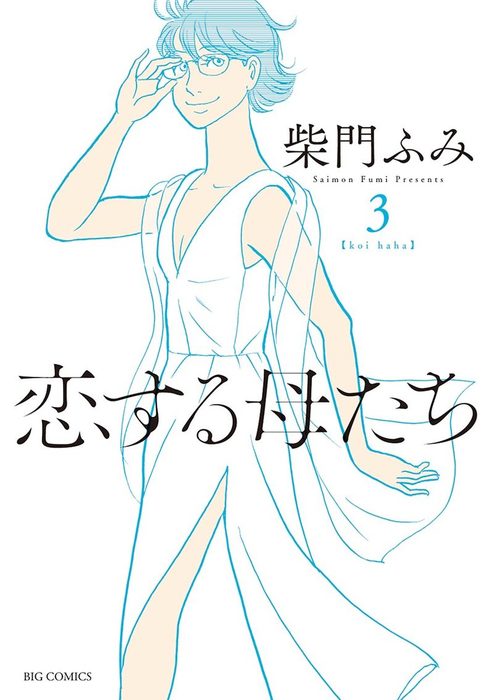 柴門ふみ
Saimon Fumi Presents
3
【koi haha】

恋する母たち

BIG COMICS